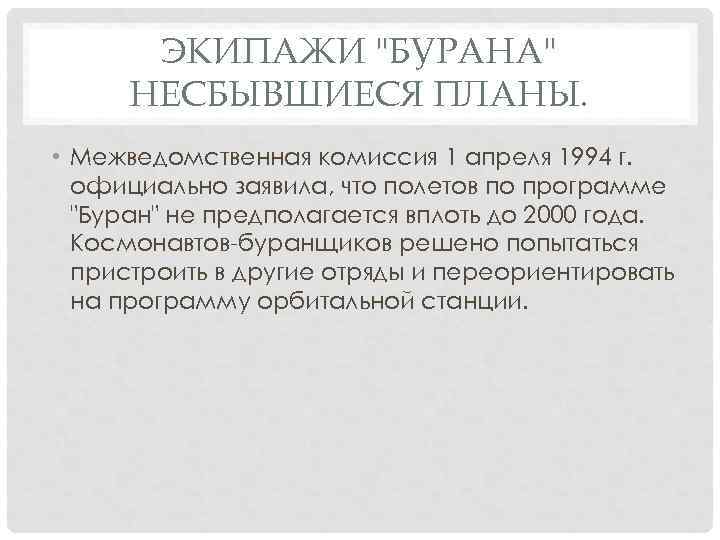 ЭКИПАЖИ "БУРАНА" НЕСБЫВШИЕСЯ ПЛАНЫ.

• Межведомственная комиссия 1 апреля 1994 г. официально заявила, что полетов по программе "Буран" не предполагается вплоть до 2000 года. Космонавтов-буранщиков решено попытаться пристроить в другие отряды и переориентировать на программу орбитальной станции.